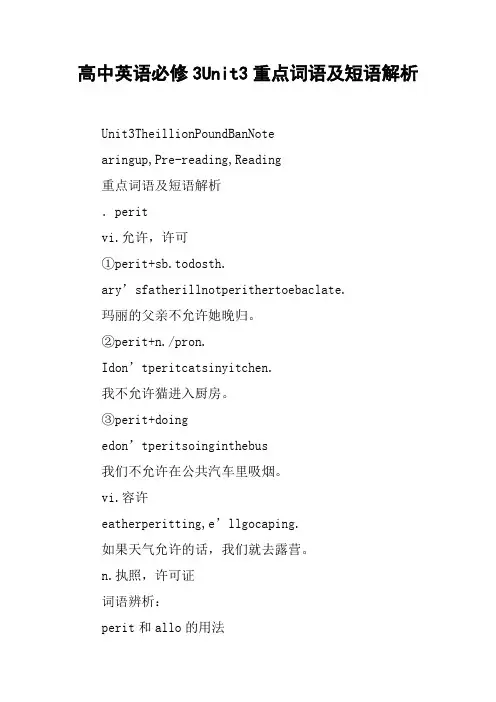 高中英语必修3Unit3重点词语及短语解析

Unit3TheillionPoundBanNote

aringup,Pre-reading,Reading

重点词语及短语解析

. perit

vi.允许，许可

①perit+sb.todosth.

ary’sfatherillnotperithertoebaclate.

玛丽的父亲不允许她晚归。

②perit+n./pron.

Idon’tperitcatsinyitchen.

我不允许猫进入厨房。

③perit+doing

edon’tperitsoinginthebus

我们不允许在公共汽车里吸烟。

vi.容许

eatherperitting,e’llgocaping.

如果天气允许的话，我们就去露营。

n.执照，许可证

词语辨析：

perit和allo的用法